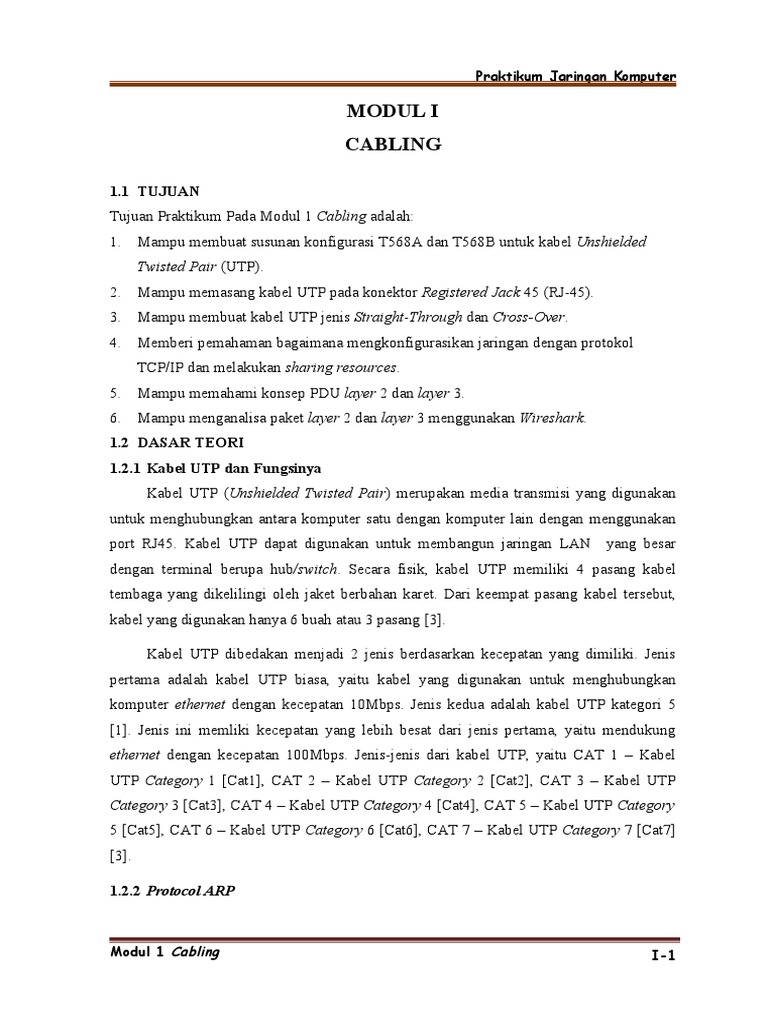 Praktikum Jaringan Komputer

MODUL I
CABLING

1.1 TUJUAN

Tujuan Praktikum Pada Modul 1 Cabling adalah:

1. Mampu membuat susunan konfigurasi T568A dan T568B untuk kabel Unshielded Twisted Pair (UTP).
2. Mampu memasang kabel UTP pada konektor Registered Jack 45 (RJ-45).
3. Mampu membuat kabel UTP jenis Straight-Through dan Cross-Over.
4. Memberi pemahaman bagaimana mengkonfigurasikan jaringan dengan protokol TCP/IP dan melakukan sharing resources.
5. Mampu memahami konsep PDU layer 2 dan layer 3.
6. Mampu menganalisa paket layer 2 dan layer 3 menggunakan Wireshark.

1.2 DASAR TEORI

1.2.1 Kabel UTP dan Fungsinya

Kabel UTP (Unshielded Twisted Pair) merupakan media transmisi yang digunakan untuk menghubungkan antara komputer satu dengan komputer lain dengan menggunakan port RJ45. Kabel UTP dapat digunakan untuk membangun jaringan LAN yang besar dengan terminal berupa hub/switch. Secara fisik, kabel UTP memiliki 4 pasang kabel tembaga yang dikelilingi oleh jaket berbahan karet. Dari keempat pasang kabel tersebut, kabel yang digunakan hanya 6 buah atau 3 pasang [3].

Kabel UTP dibedakan menjadi 2 jenis berdasarkan kecepatan yang dimiliki. Jenis pertama adalah kabel UTP biasa, yaitu kabel yang digunakan untuk menghubungkan komputer ethernet dengan kecepatan 10Mbps. Jenis kedua adalah kabel UTP kategori 5 [1]. Jenis ini memliki kecepatan yang lebih besat dari jenis pertama, yaitu mendukung ethernet dengan kecepatan 100Mbps. Jenis-jenis dari kabel UTP, yaitu CAT 1 – Kabel UTP Category 1 [Cat1], CAT 2 – Kabel UTP Category 2 [Cat2], CAT 3 – Kabel UTP Category 3 [Cat3], CAT 4 – Kabel UTP Category 4 [Cat4], CAT 5 – Kabel UTP Category 5 [Cat5], CAT 6 – Kabel UTP Category 6 [Cat6], CAT 7 – Kabel UTP Category 7 [Cat7] [3].

1.2.2 Protocol ARP

Modul 1 Cabling

I-1